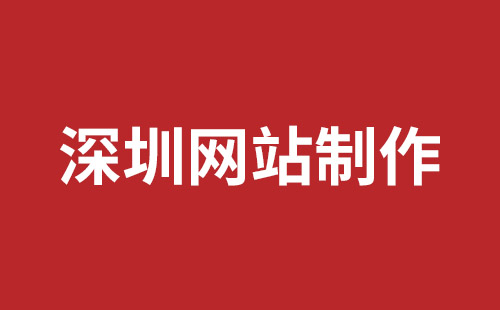 深圳网站制作